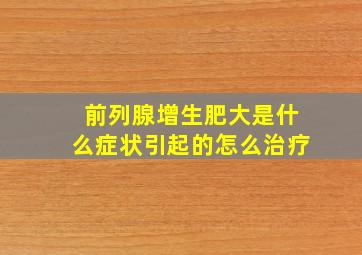 前列腺增生肥大是什么症状引起的怎么治疗